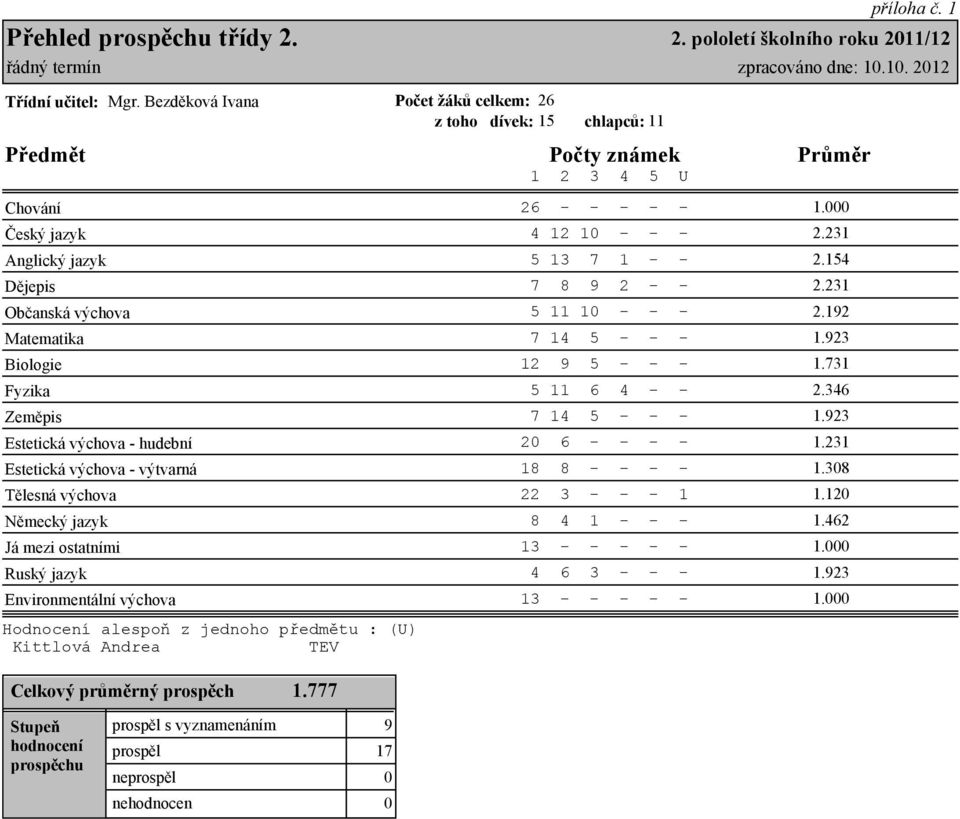 příloha č. 1

Přehled prospěchu třídy 2. 2. pololetí školního roku 2011/12
řádný termín zpracováno dne: 10.10. 2012

Třídní učitel: Mgr. Bezděková Ivana Počet žáků celkem: 26
z toho dívek: 15 chlapců: 11

| Předmět | Počty známek 1 | 2 | 3 | 4 | 5 | U | Průměr |
|---|---|---|---|---|---|---|---|
| Chování | 26 | - | - | - | - | - | 1.000 |
| Český jazyk | 4 | 12 | 10 | - | - | - | 2.231 |
| Anglický jazyk | 5 | 13 | 7 | 1 | - | - | 2.154 |
| Dějepis | 7 | 8 | 9 | 2 | - | - | 2.231 |
| Občanská výchova | 5 | 11 | 10 | - | - | - | 2.192 |
| Matematika | 7 | 14 | 5 | - | - | - | 1.923 |
| Biologie | 12 | 9 | 5 | - | - | - | 1.731 |
| Fyzika | 5 | 11 | 6 | 4 | - | - | 2.346 |
| Zeměpis | 7 | 14 | 5 | - | - | - | 1.923 |
| Estetická výchova - hudební | 20 | 6 | - | - | - | - | 1.231 |
| Estetická výchova - výtvarná | 18 | 8 | - | - | - | - | 1.308 |
| Tělesná výchova | 22 | 3 | - | - | - | 1 | 1.120 |
| Německý jazyk | 8 | 4 | 1 | - | - | - | 1.462 |
| Já mezi ostatními | 13 | - | - | - | - | - | 1.000 |
| Ruský jazyk | 4 | 6 | 3 | - | - | - | 1.923 |
| Environmentální výchova | 13 | - | - | - | - | - | 1.000 |

Hodnocení alespoň z jednoho předmětu : (U)
Kittlová Andrea TEV

Celkový průměrný prospěch 1.777

| Stupeň hodnocení prospěchu | prospěl s vyznamenáním | 9 |
|---|---|---|
| | prospěl | 17 |
| | neprospěl | 0 |
| | nehodnocen | 0 |